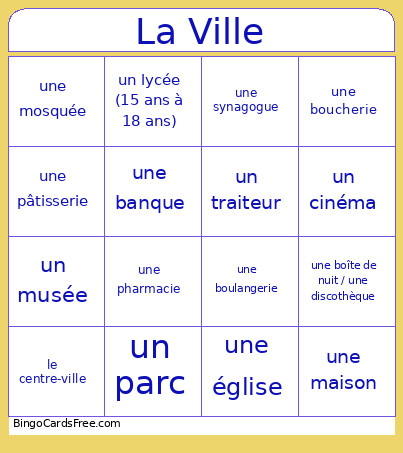 La Ville

| | | | |
|---|---|---|---|
| une mosquée | un lycée (15 ans à 18 ans) | une synagogue | une boucherie |
| une pâtisserie | une banque | un traiteur | un cinéma |
| un musée | une pharmacie | une boulangerie | une boîte de nuit / une discothèque |
| le centre-ville | un parc | une église | une maison |

BingoCardsFree.com